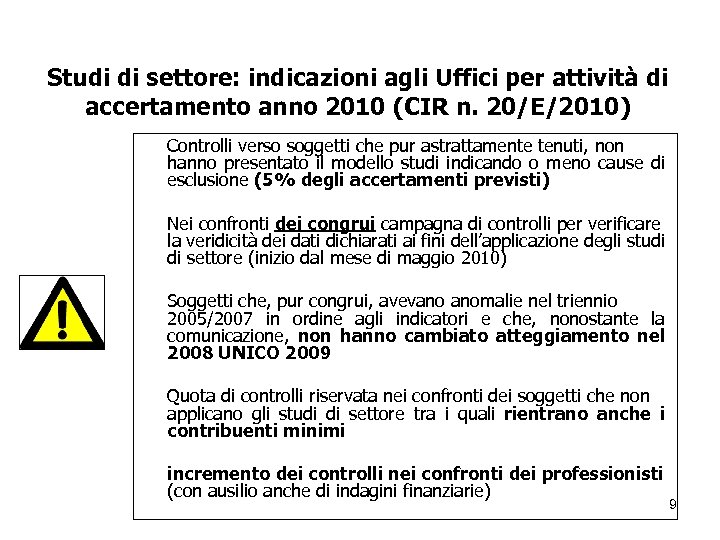 Studi di settore: indicazioni agli Uffici per attività di accertamento anno 2010 (CIR n. 20/E/2010)

Controlli verso soggetti che pur astrattamente tenuti, non hanno presentato il modello studi indicando o meno cause di esclusione (5% degli accertamenti previsti)

Nei confronti dei congrui campagna di controlli per verificare la veridicità dei dati dichiarati ai fini dell'applicazione degli studi di settore (inizio dal mese di maggio 2010)

Soggetti che, pur congrui, avevano anomalie nel triennio 2005/2007 in ordine agli indicatori e che, nonostante la comunicazione, non hanno cambiato atteggiamento nel 2008 UNICO 2009

Quota di controlli riservata nei confronti dei soggetti che non applicano gli studi di settore tra i quali rientrano anche i contribuenti minimi

incremento dei controlli nei confronti dei professionisti (con ausilio anche di indagini finanziarie)

9